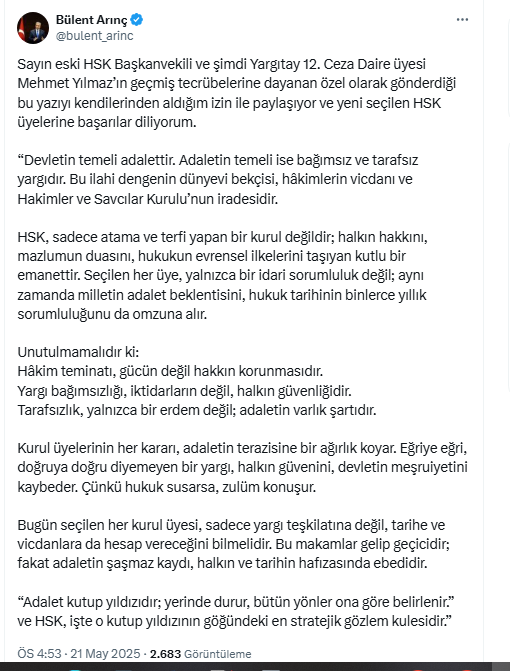 Bülent Arınç
@bulent_arinc

Sayın eski HSK Başkanvekili ve şimdi Yargıtay 12. Ceza Daire üyesi Mehmet Yılmaz'ın geçmiş tecrübelerine dayanan özel olarak gönderdiği bu yazıyı kendilerinden aldığım izin ile paylaşıyor ve yeni seçilen HSK üyelerine başarılar diliyorum.

"Devletin temeli adalettir. Adaletin temeli ise bağımsız ve tarafsız yargıdır. Bu ilahi dengenin dünyevi bekçisi, hâkimlerin vicdanı ve Hakimler ve Savcılar Kurulu'nun iradesidir.

HSK, sadece atama ve terfi yapan bir kurul değildir; halkın hakkını, mazlumun duasını, hukukun evrensel ilkelerini taşıyan kutlu bir emanettir. Seçilen her üye, yalnızca bir idari sorumluluk değil; aynı zamanda milletin adalet beklentisini, hukuk tarihinin binlerce yıllık sorumluluğunu da omzuna alır.

Unutulmamalıdır ki:
Hâkim teminatı, gücün değil hakkın korunmasıdır.
Yargı bağımsızlığı, iktidarların değil, halkın güvenliğidir.
Tarafsızlık, yalnızca bir erdem değil; adaletin varlık şartıdır.

Kurul üyelerinin her kararı, adaletin terazisine bir ağırlık koyar. Eğriye eğri, doğruya doğru diyemeyen bir yargı, halkın güvenini, devletin meşruiyetini kaybeder. Çünkü hukuk susarsa, zulüm konuşur.

Bugün seçilen her kurul üyesi, sadece yargı teşkilatına değil, tarihe ve vicdanlara da hesap vereceğini bilmelidir. Bu makamlar gelip geçicidir; fakat adaletin şaşmaz kaydı, halkın ve tarihin hafızasında ebedidir.

"Adalet kutup yıldızıdır; yerinde durur, bütün yönler ona göre belirlenir." ve HSK, işte o kutup yıldızının göğündeki en stratejik gözlem kulesidir."

ÖS 4:53 · 21 May 2025 · 2.683 Görüntüleme